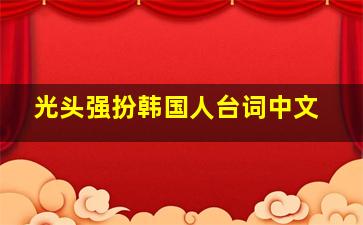 光头强扮韩国人台词中文